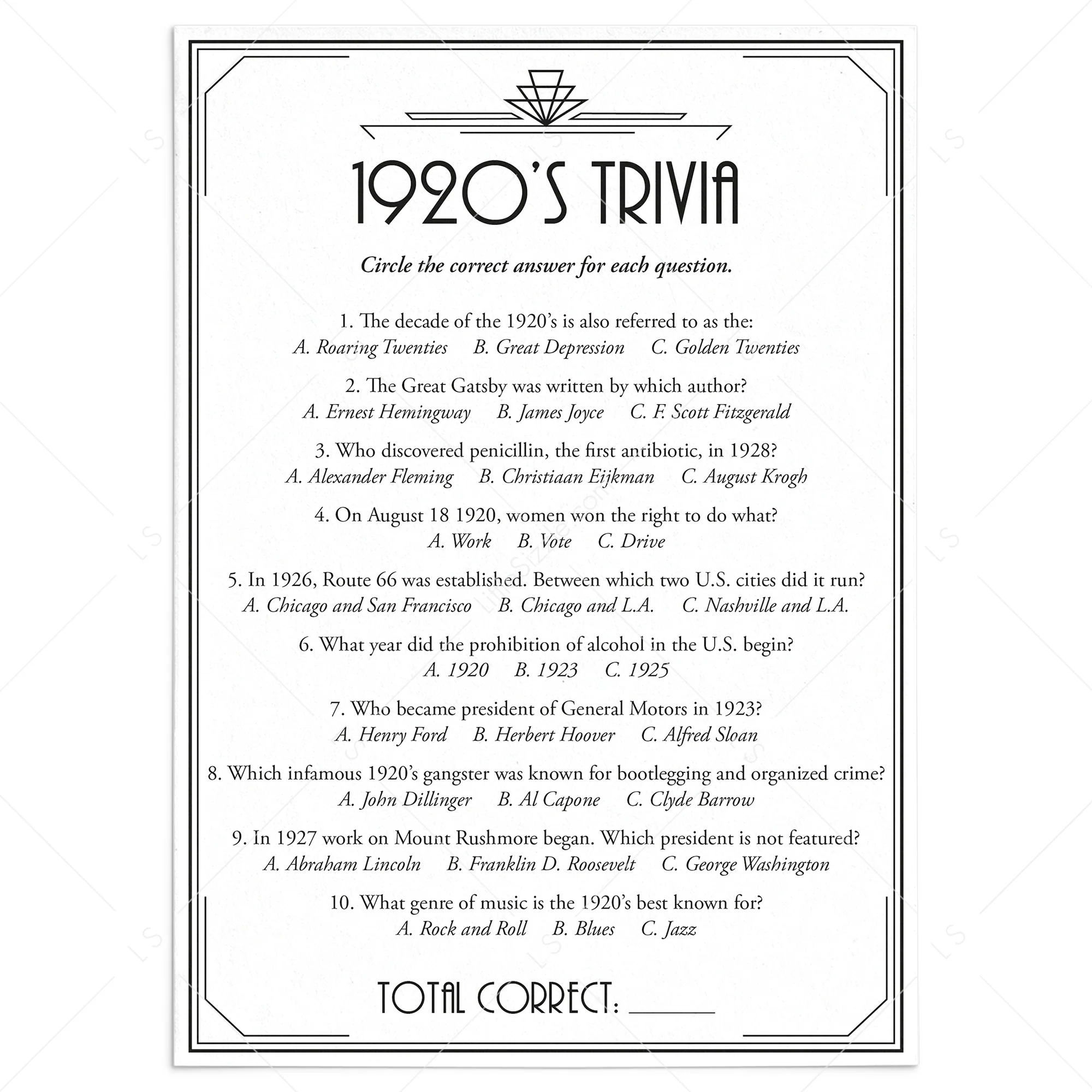 1920'S TRIVIA

Circle the correct answer for each question.

1. The decade of the 1920's is also referred to as the:
A. Roaring Twenties B. Great Depression C. Golden Twenties

2. The Great Gatsby was written by which author?
A. Ernest Hemingway B. James Joyce C. F. Scott Fitzgerald

3. Who discovered penicillin, the first antibiotic, in 1928?
A. Alexander Fleming B. Christiaan Eijkman C. August Krogh

4. On August 18 1920, women won the right to do what?
A. Work B. Vote C. Drive

5. In 1926, Route 66 was established. Between which two U.S. cities did it run?
A. Chicago and San Francisco B. Chicago and L.A. C. Nashville and L.A.

6. What year did the prohibition of alcohol in the U.S. begin?
A. 1920 B. 1923 C. 1925

7. Who became president of General Motors in 1923?
A. Henry Ford B. Herbert Hoover C. Alfred Sloan

8. Which infamous 1920's gangster was known for bootlegging and organized crime?
A. John Dillinger B. Al Capone C. Clyde Barrow

9. In 1927 work on Mount Rushmore began. Which president is not featured?
A. Abraham Lincoln B. Franklin D. Roosevelt C. George Washington

10. What genre of music is the 1920's best known for?
A. Rock and Roll B. Blues C. Jazz

TOTAL CORRECT: ____

LS